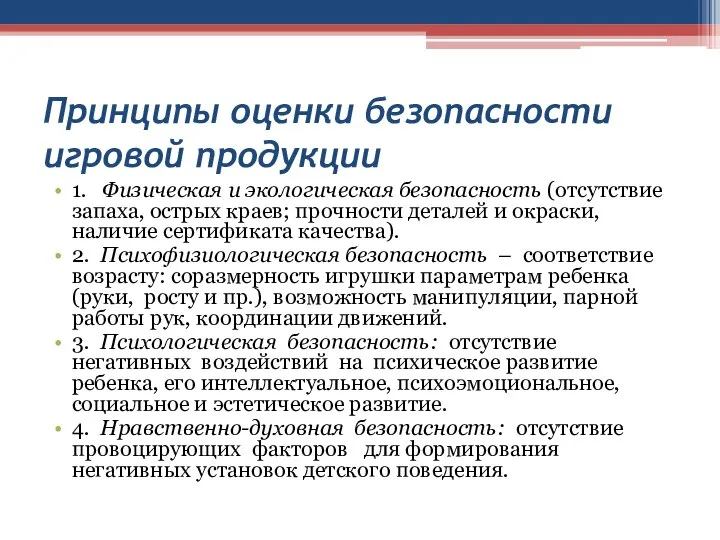 Принципы оценки безопасности игровой продукции

• 1. Физическая и экологическая безопасность (отсутствие запаха, острых краев; прочности деталей и окраски, наличие сертификата качества).
• 2. Психофизиологическая безопасность – соответствие возрасту: соразмерность игрушки параметрам ребенка (руки, росту и пр.), возможность манипуляции, парной работы рук, координации движений.
• 3. Психологическая безопасность: отсутствие негативных воздействий на психическое развитие ребенка, его интеллектуальное, психоэмоциональное, социальное и эстетическое развитие.
• 4. Нравственно-духовная безопасность: отсутствие провоцирующих факторов для формирования негативных установок детского поведения.